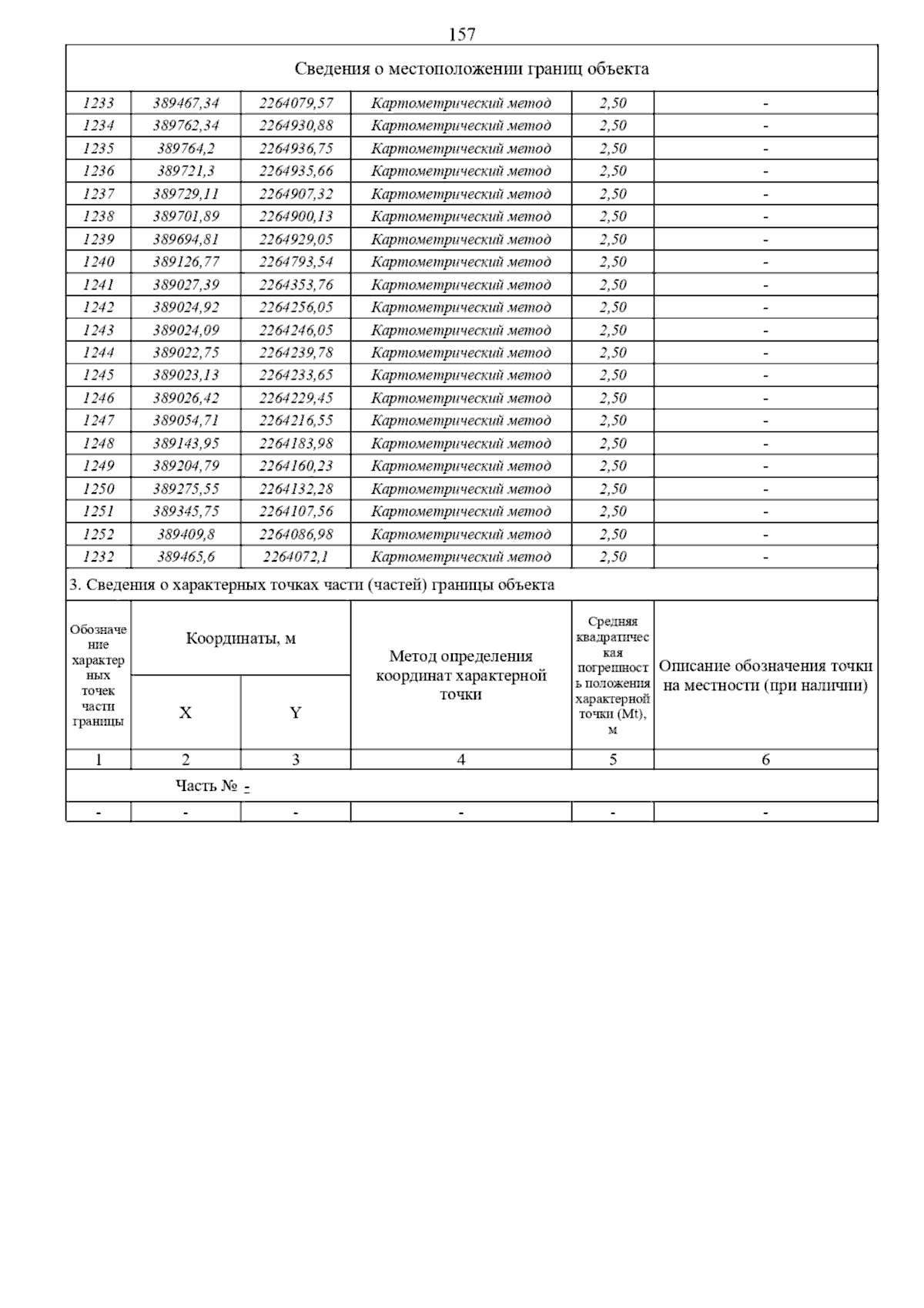 157

Сведения о местоположении границ объекта

| | | | | | |
|---|---|---|---|---|---|
| 1233 | 389467,34 | 2264079,57 | Картометрический метод | 2,50 | - |
| 1234 | 389762,34 | 2264930,88 | Картометрический метод | 2,50 | - |
| 1235 | 389764,2 | 2264936,75 | Картометрический метод | 2,50 | - |
| 1236 | 389721,3 | 2264935,66 | Картометрический метод | 2,50 | - |
| 1237 | 389729,11 | 2264907,32 | Картометрический метод | 2,50 | - |
| 1238 | 389701,89 | 2264900,13 | Картометрический метод | 2,50 | - |
| 1239 | 389694,81 | 2264929,05 | Картометрический метод | 2,50 | - |
| 1240 | 389126,77 | 2264793,54 | Картометрический метод | 2,50 | - |
| 1241 | 389027,39 | 2264353,76 | Картометрический метод | 2,50 | - |
| 1242 | 389024,92 | 2264256,05 | Картометрический метод | 2,50 | - |
| 1243 | 389024,09 | 2264246,05 | Картометрический метод | 2,50 | - |
| 1244 | 389022,75 | 2264239,78 | Картометрический метод | 2,50 | - |
| 1245 | 389023,13 | 2264233,65 | Картометрический метод | 2,50 | - |
| 1246 | 389026,42 | 2264229,45 | Картометрический метод | 2,50 | - |
| 1247 | 389054,71 | 2264216,55 | Картометрический метод | 2,50 | - |
| 1248 | 389143,95 | 2264183,98 | Картометрический метод | 2,50 | - |
| 1249 | 389204,79 | 2264160,23 | Картометрический метод | 2,50 | - |
| 1250 | 389275,55 | 2264132,28 | Картометрический метод | 2,50 | - |
| 1251 | 389345,75 | 2264107,56 | Картометрический метод | 2,50 | - |
| 1252 | 389409,8 | 2264086,98 | Картометрический метод | 2,50 | - |
| 1232 | 389465,6 | 2264072,1 | Картометрический метод | 2,50 | - |

3. Сведения о характерных точках части (частей) границы объекта

| Обозначение характерных точек части границы | Координаты, м X | Координаты, м Y | Метод определения координат характерной точки | Средняя квадратическая погрешность положения характерной точки (Mt), м | Описание обозначения точки на местности (при наличии) |
|---|---|---|---|---|---|
| 1 | 2 | 3 | 4 | 5 | 6 |
| Часть № - | | | | | |
| - | - | - | - | - | - |